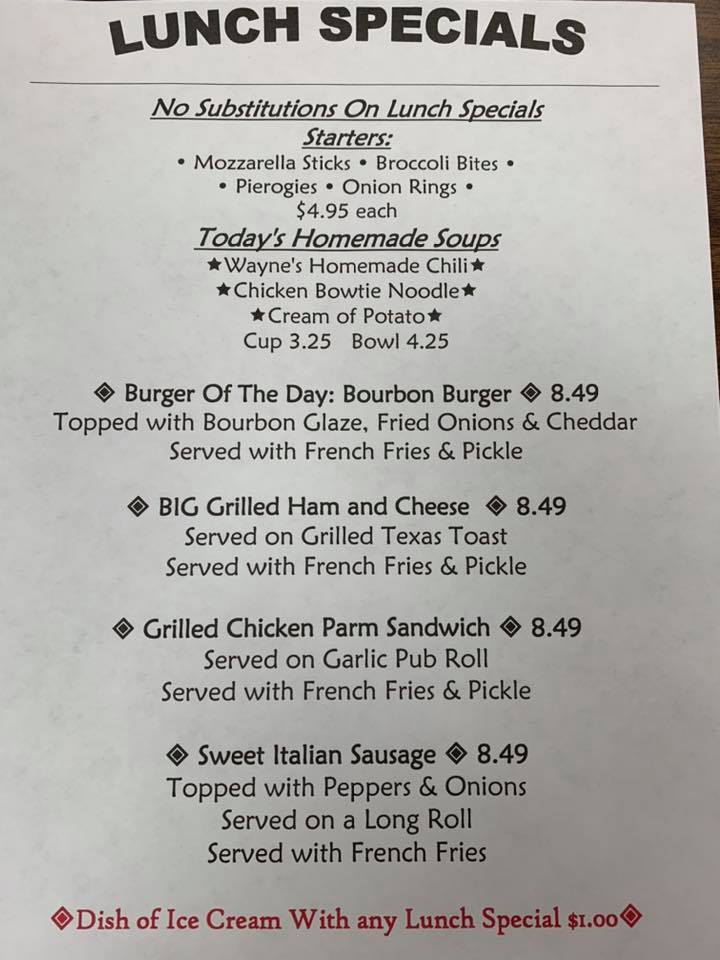 LUNCH SPECIALS

No Substitutions On Lunch Specials

Starters:

• Mozzarella Sticks • Broccoli Bites •
• Pierogies • Onion Rings •
$4.95 each

Today's Homemade Soups

★Wayne's Homemade Chili★
★Chicken Bowtie Noodle★
★Cream of Potato★
Cup 3.25 Bowl 4.25

◈ Burger Of The Day: Bourbon Burger ◈ 8.49
Topped with Bourbon Glaze, Fried Onions & Cheddar
Served with French Fries & Pickle

◈ BIG Grilled Ham and Cheese ◈ 8.49
Served on Grilled Texas Toast
Served with French Fries & Pickle

◈ Grilled Chicken Parm Sandwich ◈ 8.49
Served on Garlic Pub Roll
Served with French Fries & Pickle

◈ Sweet Italian Sausage ◈ 8.49
Topped with Peppers & Onions
Served on a Long Roll
Served with French Fries

◈Dish of Ice Cream With any Lunch Special $1.00◈